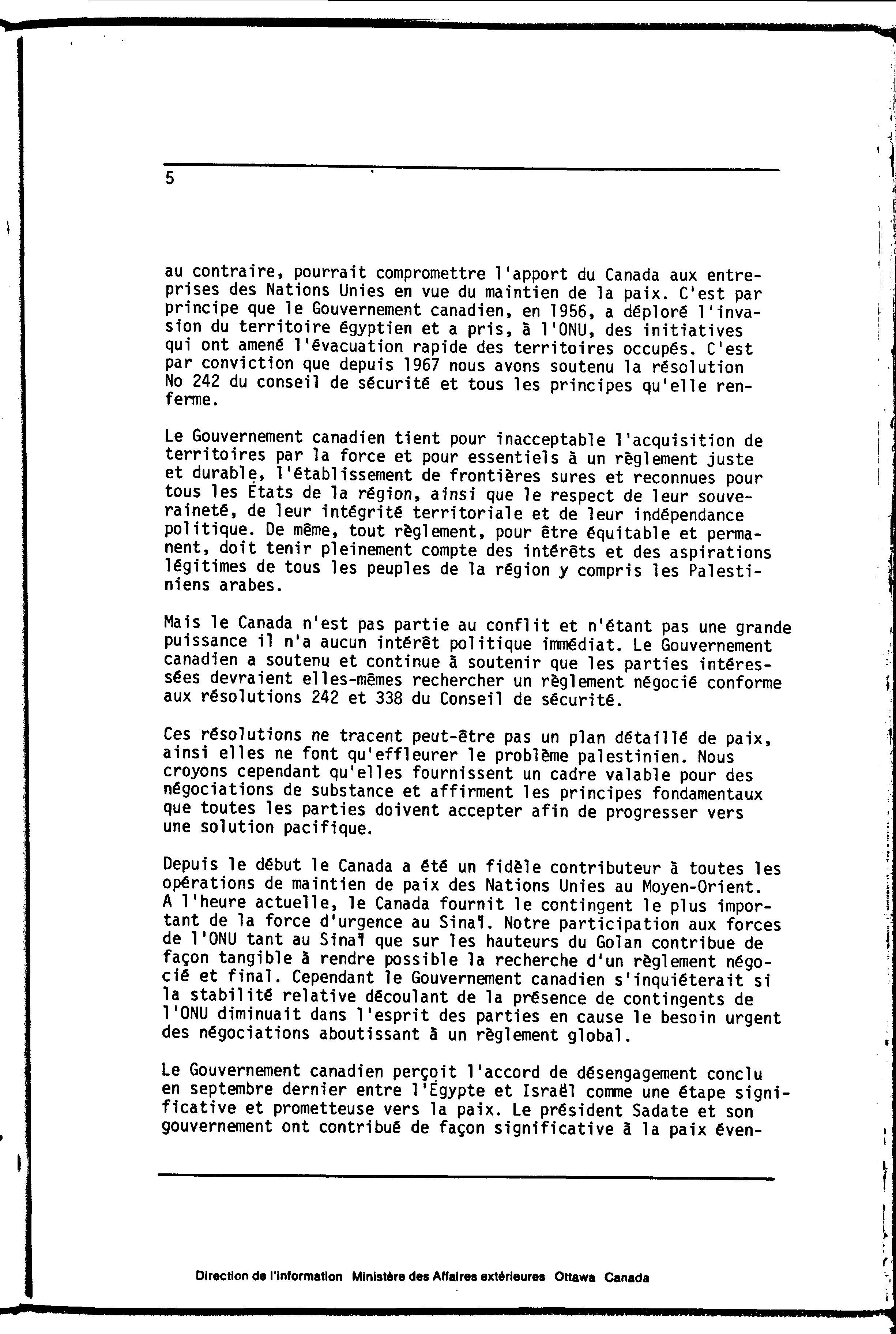 5

au contraire, pourrait compromettre l'apport du Canada aux entreprises des Nations Unies en vue du maintien de la paix. C'est par principe que le Gouvernement canadien, en 1956, a déploré l'invasion du territoire égyptien et a pris, à l'ONU, des initiatives qui ont amené l'évacuation rapide des territoires occupés. C'est par conviction que depuis 1967 nous avons soutenu la résolution No 242 du conseil de sécurité et tous les principes qu'elle renferme.

Le Gouvernement canadien tient pour inacceptable l'acquisition de territoires par la force et pour essentiels à un règlement juste et durable, l'établissement de frontières sures et reconnues pour tous les États de la région, ainsi que le respect de leur souveraineté, de leur intégrité territoriale et de leur indépendance politique. De même, tout règlement, pour être équitable et permanent, doit tenir pleinement compte des intérêts et des aspirations légitimes de tous les peuples de la région y compris les Palestiniens arabes.

Mais le Canada n'est pas partie au conflit et n'étant pas une grande puissance il n'a aucun intérêt politique immédiat. Le Gouvernement canadien a soutenu et continue à soutenir que les parties intéressées devraient elles-mêmes rechercher un règlement négocié conforme aux résolutions 242 et 338 du Conseil de sécurité.

Ces résolutions ne tracent peut-être pas un plan détaillé de paix, ainsi elles ne font qu'effleurer le problème palestinien. Nous croyons cependant qu'elles fournissent un cadre valable pour des négociations de substance et affirment les principes fondamentaux que toutes les parties doivent accepter afin de progresser vers une solution pacifique.

Depuis le début le Canada a été un fidèle contributeur à toutes les opérations de maintien de paix des Nations Unies au Moyen-Orient. A l'heure actuelle, le Canada fournit le contingent le plus important de la force d'urgence au Sinaï. Notre participation aux forces de l'ONU tant au Sinaï que sur les hauteurs du Golan contribue de façon tangible à rendre possible la recherche d'un règlement négocié et final. Cependant le Gouvernement canadien s'inquiéterait si la stabilité relative découlant de la présence de contingents de l'ONU diminuait dans l'esprit des parties en cause le besoin urgent des négociations aboutissant à un règlement global.

Le Gouvernement canadien perçoit l'accord de désengagement conclu en septembre dernier entre l'Égypte et Israël comme une étape significative et prometteuse vers la paix. Le président Sadate et son gouvernement ont contribué de façon significative à la paix éven-

Direction de l'information Ministère des Affaires extérieures Ottawa Canada